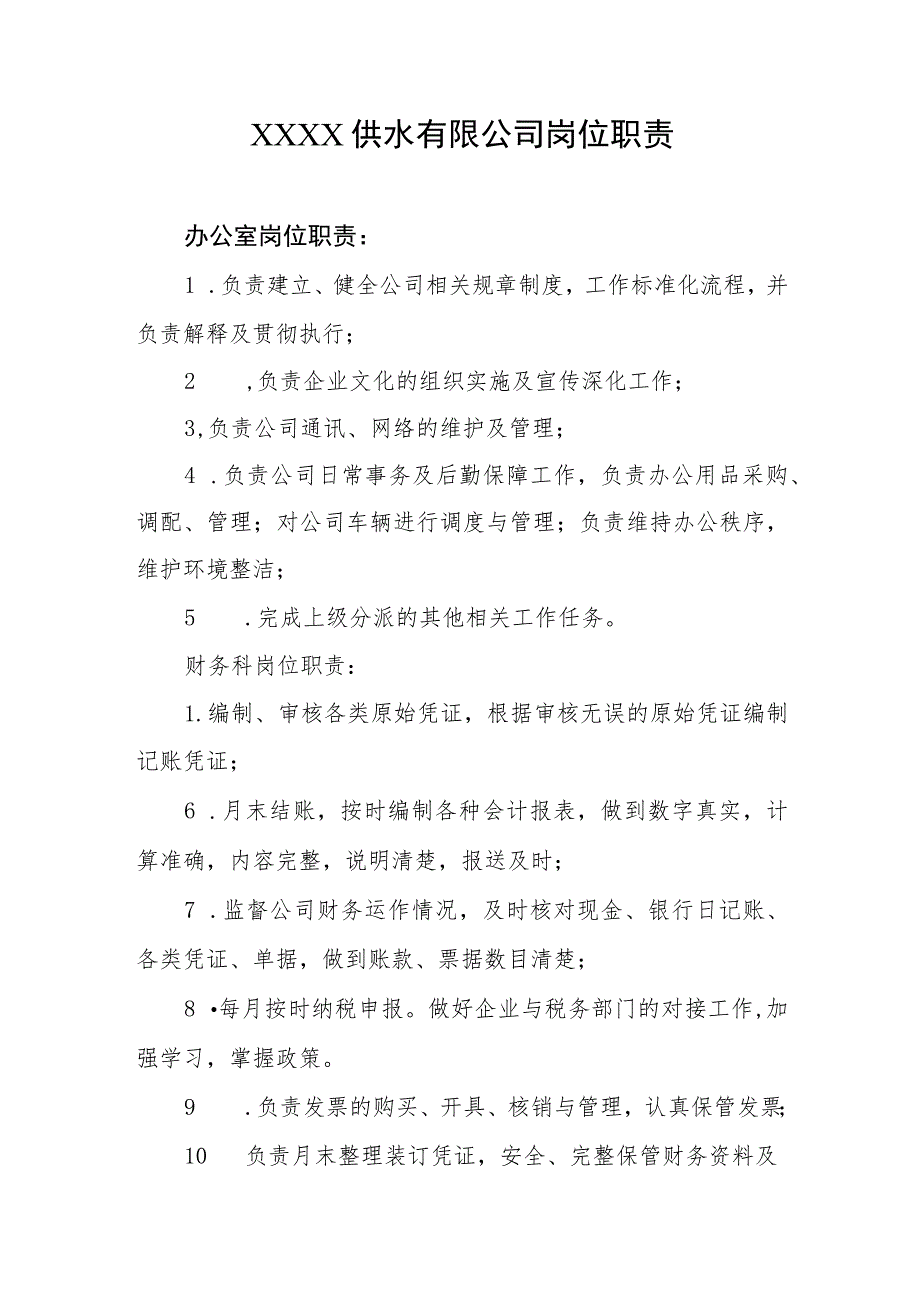 XXXX供水有限公司岗位职责

办公室岗位职责：

1．负责建立、健全公司相关规章制度，工作标准化流程，并负责解释及贯彻执行；

2　　，负责企业文化的组织实施及宣传深化工作；

3,负责公司通讯、网络的维护及管理；

4．负责公司日常事务及后勤保障工作，负责办公用品采购、调配、管理；对公司车辆进行调度与管理；负责维持办公秩序，维护环境整洁；

5　　．完成上级分派的其他相关工作任务。

财务科岗位职责：

1.编制、审核各类原始凭证，根据审核无误的原始凭证编制记账凭证；

6．月末结账，按时编制各种会计报表，做到数字真实，计算准确，内容完整，说明清楚，报送及时；

7．监督公司财务运作情况，及时核对现金、银行日记账、各类凭证、单据，做到账款、票据数目清楚；

8•每月按时纳税申报。做好企业与税务部门的对接工作,加强学习，掌握政策。

9　　．负责发票的购买、开具、核销与管理，认真保管发票;

10　负责月末整理装订凭证，安全、完整保管财务资料及